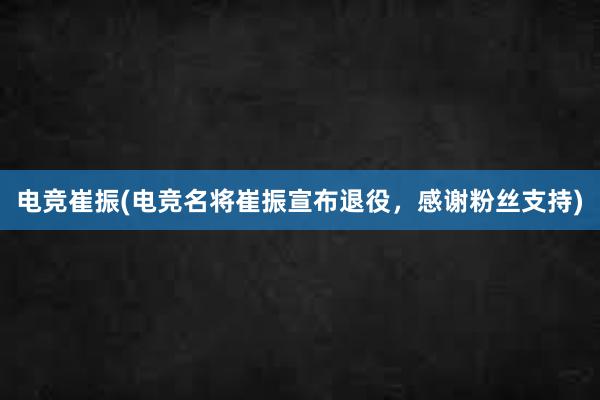 电竞崔振(电竞名将崔振宣布退役，感谢粉丝支持)